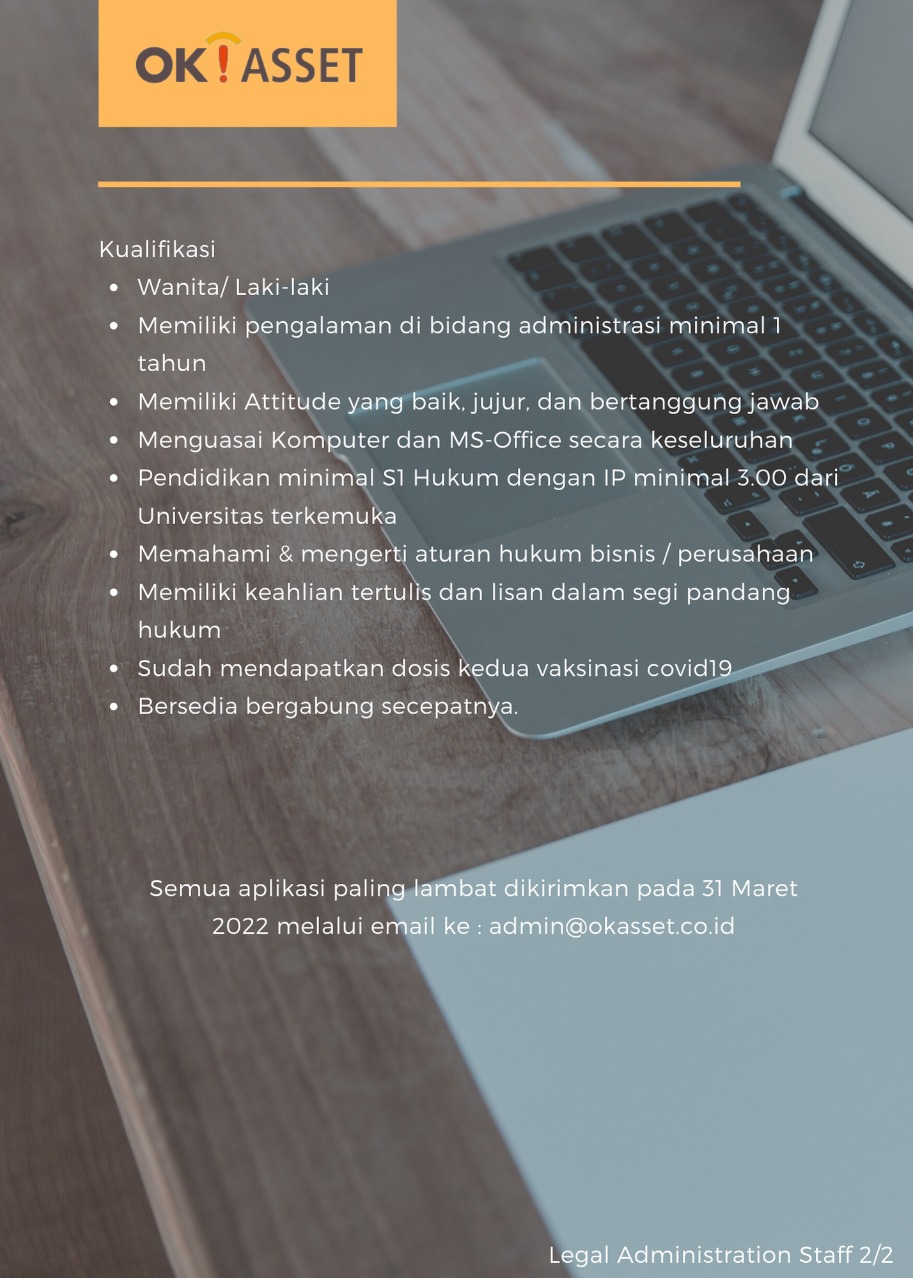 OK!ASSET

Kualifikasi
- Wanita/ Laki-laki
- Memiliki pengalaman di bidang administrasi minimal 1 tahun
- Memiliki Attitude yang baik, jujur, dan bertanggung jawab
- Menguasai Komputer dan MS-Office secara keseluruhan
- Pendidikan minimal S1 Hukum dengan IP minimal 3.00 dari Universitas terkemuka
- Memahami & mengerti aturan hukum bisnis / perusahaan
- Memiliki keahlian tertulis dan lisan dalam segi pandang hukum
- Sudah mendapatkan dosis kedua vaksinasi covid19
- Bersedia bergabung secepatnya.

Semua aplikasi paling lambat dikirimkan pada 31 Maret 2022 melalui email ke : admin@okasset.co.id

Legal Administration Staff 2/2